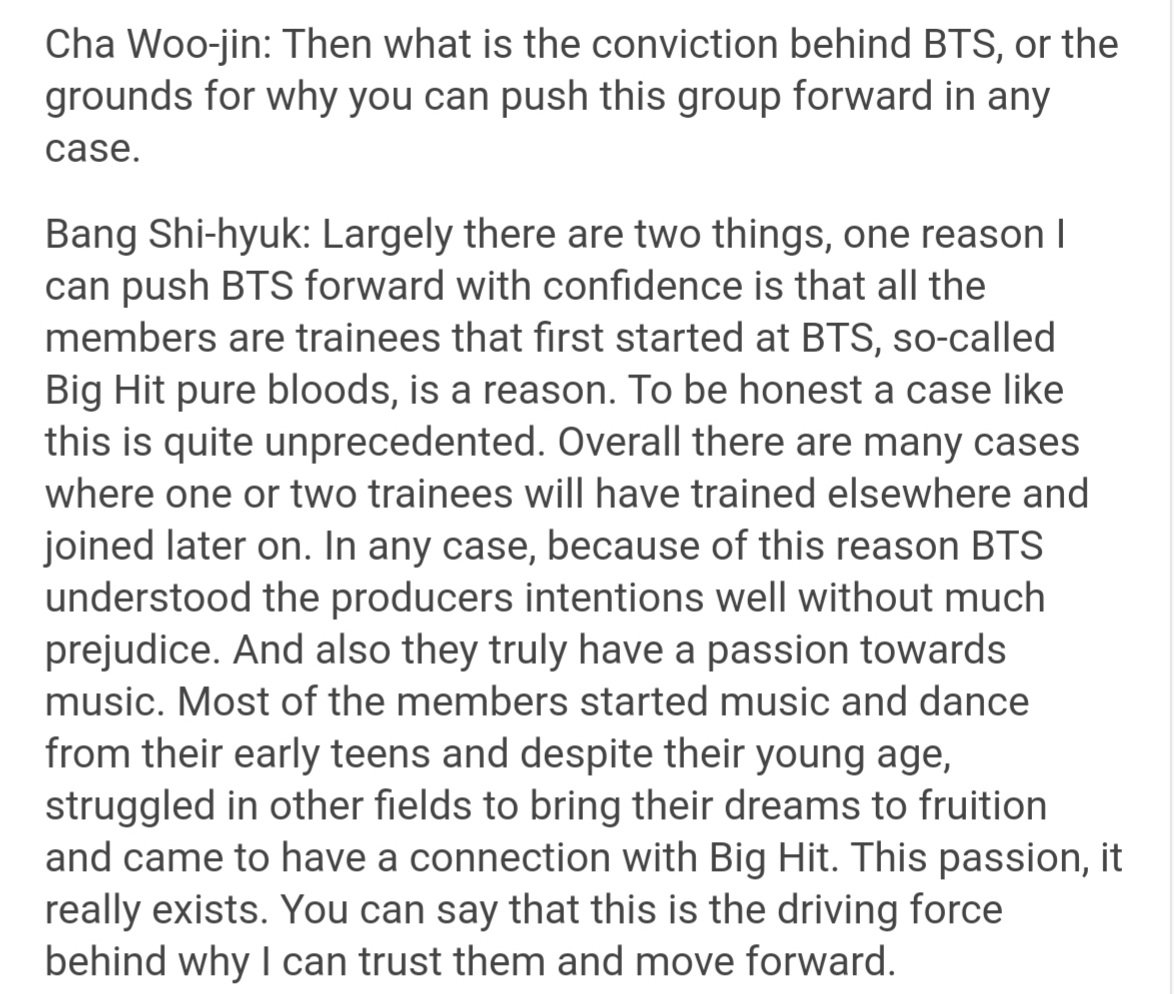 Cha Woo-jin: Then what is the conviction behind BTS, or the grounds for why you can push this group forward in any case.

Bang Shi-hyuk: Largely there are two things, one reason I can push BTS forward with confidence is that all the members are trainees that first started at BTS, so-called Big Hit pure bloods, is a reason. To be honest a case like this is quite unprecedented. Overall there are many cases where one or two trainees will have trained elsewhere and joined later on. In any case, because of this reason BTS understood the producers intentions well without much prejudice. And also they truly have a passion towards music. Most of the members started music and dance from their early teens and despite their young age, struggled in other fields to bring their dreams to fruition and came to have a connection with Big Hit. This passion, it really exists. You can say that this is the driving force behind why I can trust them and move forward.